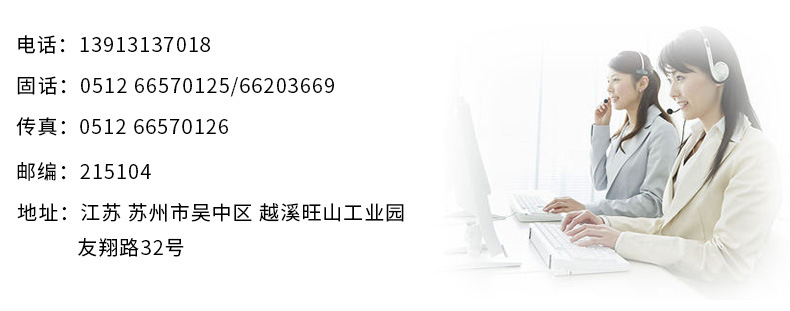 电话：13913137018

固话：0512 66570125/66203669

传真：0512 66570126

邮编：215104

地址：江苏 苏州市吴中区 越溪旺山工业园 友翔路32号